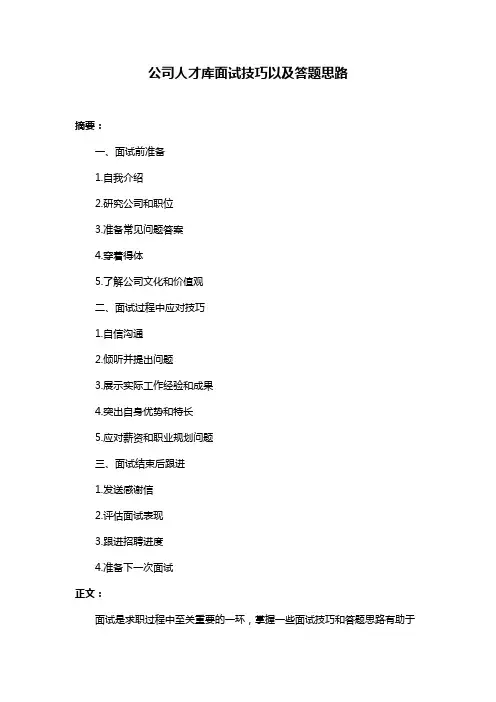 公司人才库面试技巧以及答题思路

摘要：

一、面试前准备

1.自我介绍

2.研究公司和职位

3.准备常见问题答案

4.穿着得体

5.了解公司文化和价值观

二、面试过程中应对技巧

1.自信沟通

2.倾听并提出问题

3.展示实际工作经验和成果

4.突出自身优势和特长

5.应对薪资和职业规划问题

三、面试结束后跟进

1.发送感谢信

2.评估面试表现

3.跟进招聘进度

4.准备下一次面试

正文：

面试是求职过程中至关重要的一环，掌握一些面试技巧和答题思路有助于